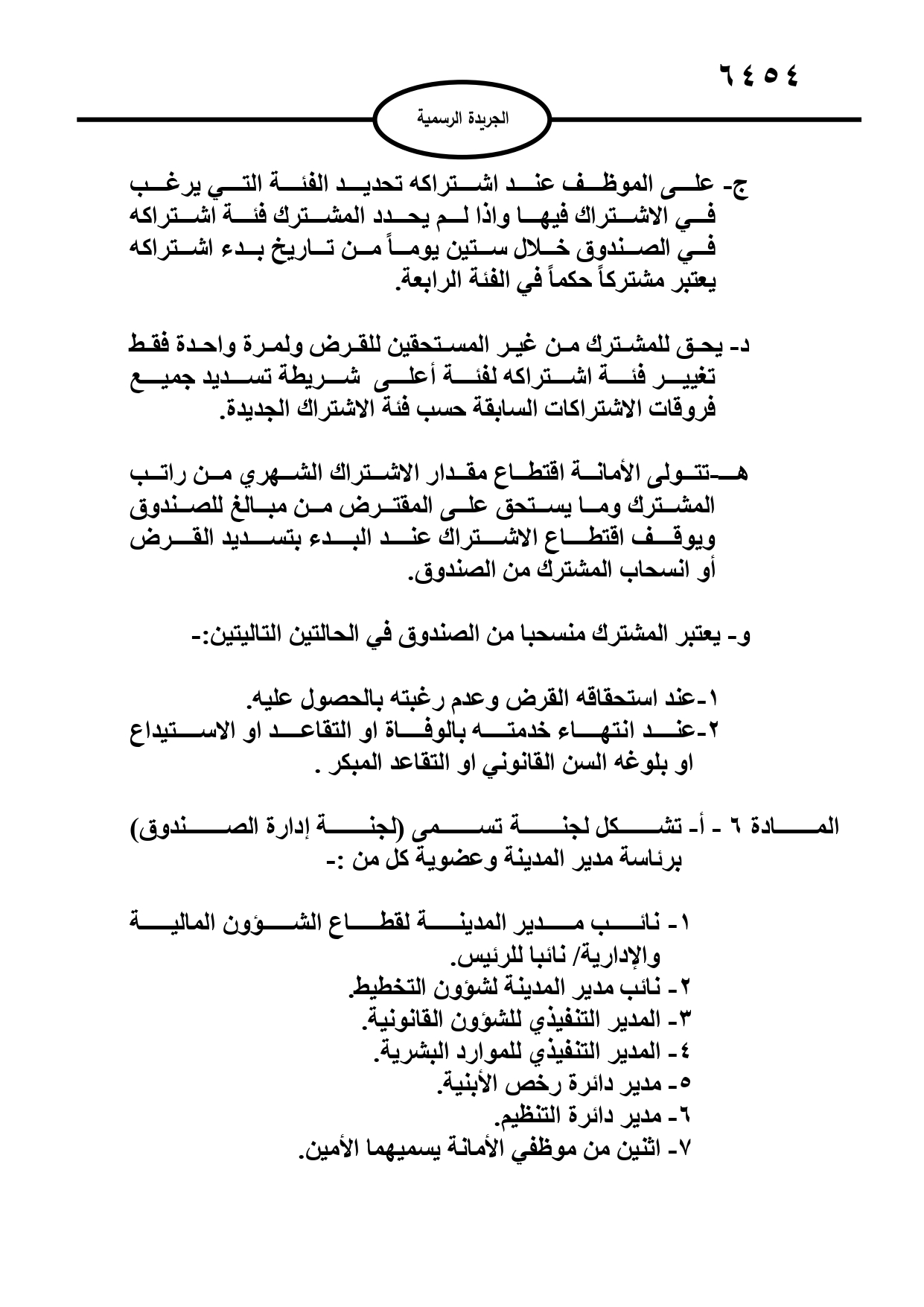 ٦٤٥٤

الجريدة الرسمية

ج- على الموظف عند اشتراكه تحديد الفئة التي يرغب في الاشتراك فيها واذا لم يحدد المشترك فئة اشتراكه في الصندوق خلال ستين يوماً من تاريخ بدء اشتراكه يعتبر مشتركاً حكماً في الفئة الرابعة.

د- يحق للمشترك من غير المستحقين للقرض ولمرة واحدة فقط تغيير فئة اشتراكه لفئة أعلى شريطة تسديد جميع فروقات الاشتراكات السابقة حسب فئة الاشتراك الجديدة.

هـ-تتولى الأمانة اقتطاع مقدار الاشتراك الشهري من راتب المشترك وما يستحق على المقترض من مبالغ للصندوق ويوقف اقتطاع الاشتراك عند البدء بتسديد القرض أو انسحاب المشترك من الصندوق.

و- يعتبر المشترك منسحبا من الصندوق في الحالتين التاليتين:-

١-عند استحقاقه القرض وعدم رغبته بالحصول عليه.
٢-عند انتهاء خدمته بالوفاة او التقاعد او الاستيداع او بلوغه السن القانوني او التقاعد المبكر .

المادة ٦ - أ- تشكل لجنة تسمى (لجنة إدارة الصندوق) برئاسة مدير المدينة وعضوية كل من :-

١- نائب مدير المدينة لقطاع الشؤون المالية والإدارية/ نائبا للرئيس.
٢- نائب مدير المدينة لشؤون التخطيط.
٣- المدير التنفيذي للشؤون القانونية.
٤- المدير التنفيذي للموارد البشرية.
٥- مدير دائرة رخص الأبنية.
٦- مدير دائرة التنظيم.
٧- اثنين من موظفي الأمانة يسميهما الأمين.